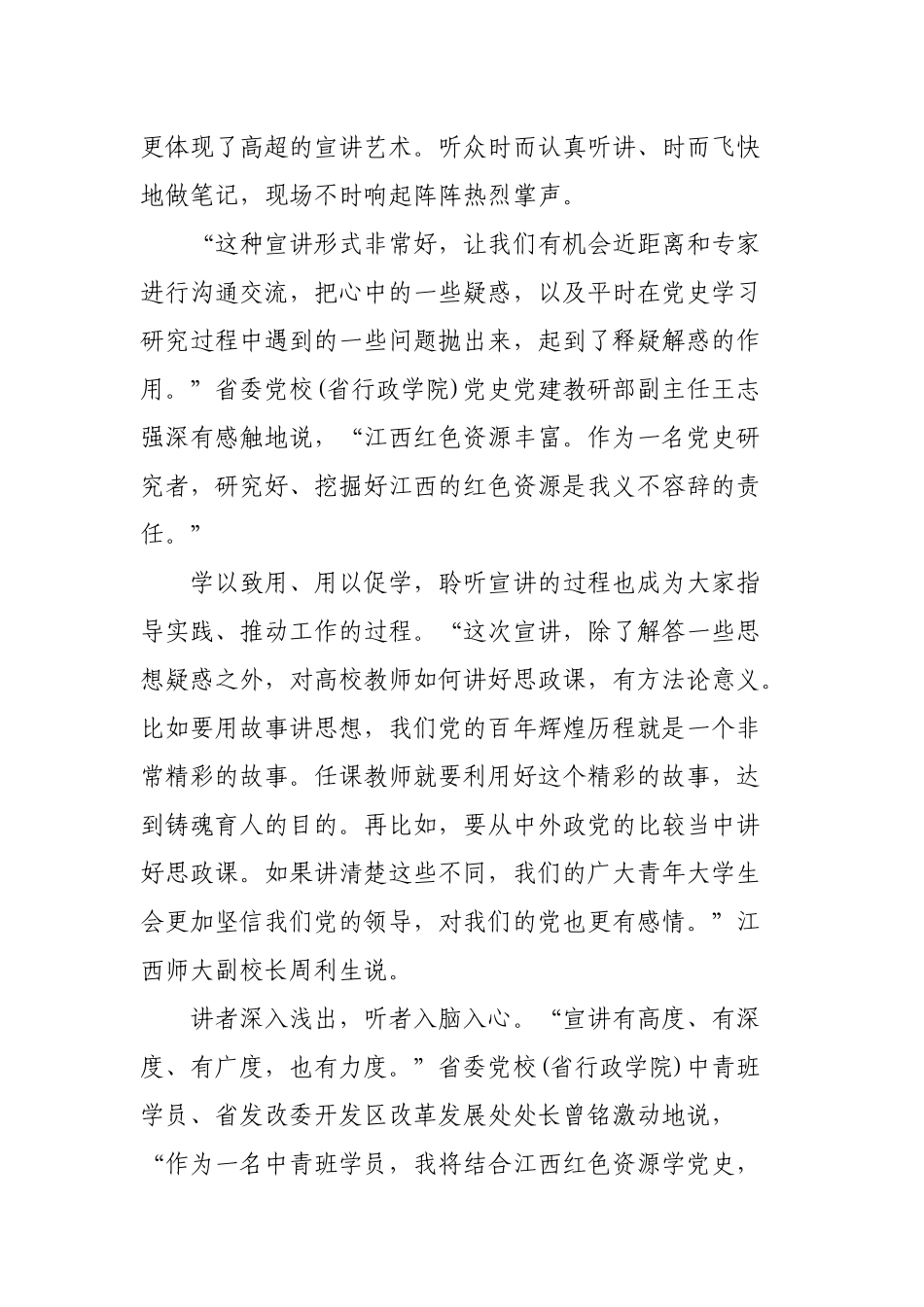 更体现了高超的宣讲艺术。听众时而认真听讲、时而飞快地做笔记，现场不时响起阵阵热烈掌声。

“这种宣讲形式非常好，让我们有机会近距离和专家进行沟通交流，把心中的一些疑惑，以及平时在党史学习研究过程中遇到的一些问题抛出来，起到了释疑解惑的作用。”省委党校(省行政学院)党史党建教研部副主任王志强深有感触地说，“江西红色资源丰富。作为一名党史研究者，研究好、挖掘好江西的红色资源是我义不容辞的责任。”

学以致用、用以促学，聆听宣讲的过程也成为大家指导实践、推动工作的过程。“这次宣讲，除了解答一些思想疑惑之外，对高校教师如何讲好思政课，有方法论意义。比如要用故事讲思想，我们党的百年辉煌历程就是一个非常精彩的故事。任课教师就要利用好这个精彩的故事，达到铸魂育人的目的。再比如，要从中外政党的比较当中讲好思政课。如果讲清楚这些不同，我们的广大青年大学生会更加坚信我们党的领导，对我们的党也更有感情。”江西师大副校长周利生说。

讲者深入浅出，听者入脑入心。“宣讲有高度、有深度、有广度，也有力度。”省委党校(省行政学院)中青班学员、省发改委开发区改革发展处处长曾铭激动地说，“作为一名中青班学员，我将结合江西红色资源学党史，